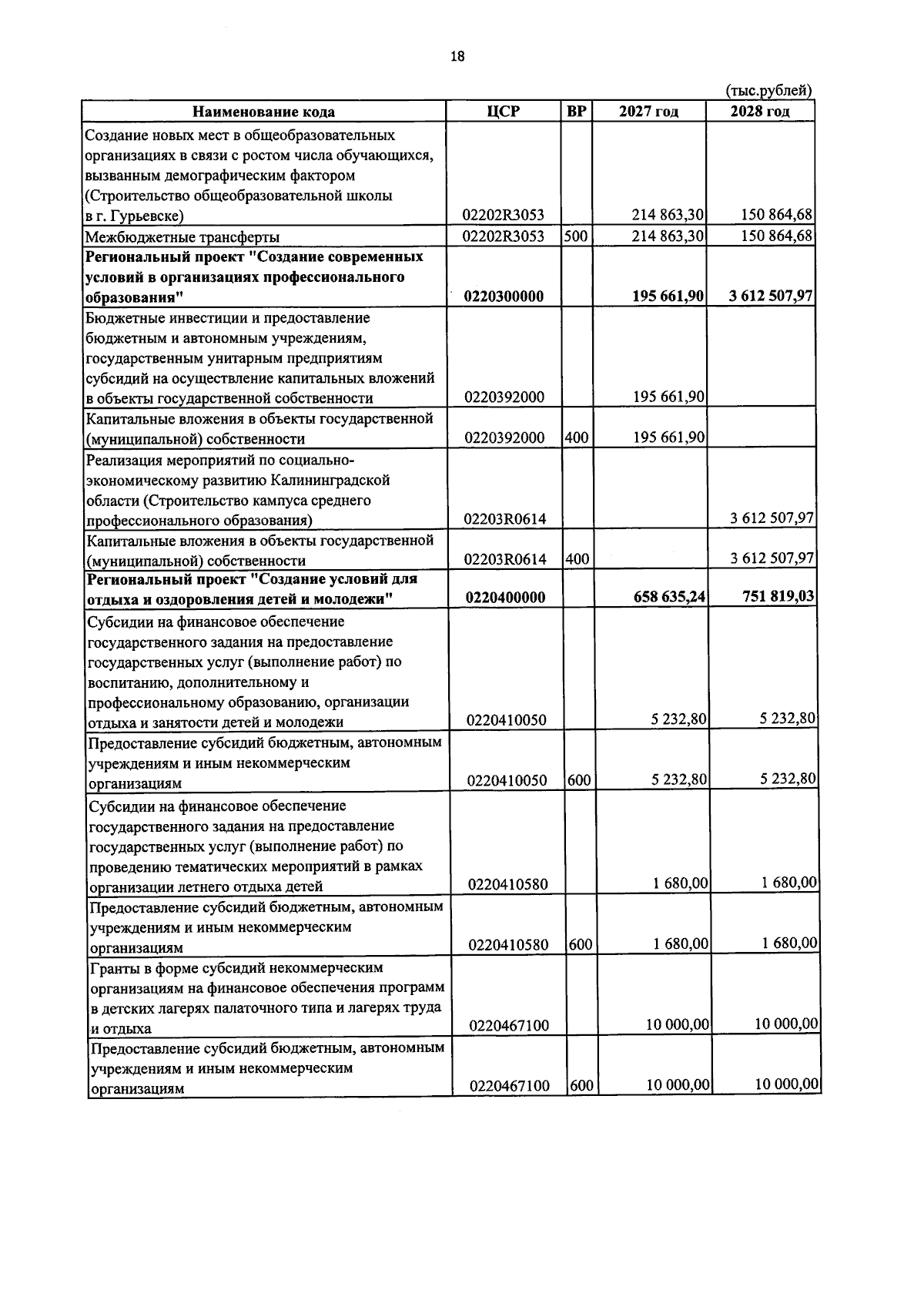 18

(тыс.рублей)

| Наименование кода | ЦСР | ВР | 2027 год | 2028 год |
|---|---|---|---|---|
| Создание новых мест в общеобразовательных организациях в связи с ростом числа обучающихся, вызванным демографическим фактором (Строительство общеобразовательной школы в г. Гурьевске) | 02202R3053 | | 214 863,30 | 150 864,68 |
| Межбюджетные трансферты | 02202R3053 | 500 | 214 863,30 | 150 864,68 |
| Региональный проект "Создание современных условий в организациях профессионального образования" | 0220300000 | | 195 661,90 | 3 612 507,97 |
| Бюджетные инвестиции и предоставление бюджетным и автономным учреждениям, государственным унитарным предприятиям субсидий на осуществление капитальных вложений в объекты государственной собственности | 0220392000 | | 195 661,90 | |
| Капитальные вложения в объекты государственной (муниципальной) собственности | 0220392000 | 400 | 195 661,90 | |
| Реализация мероприятий по социально-экономическому развитию Калининградской области (Строительство кампуса среднего профессионального образования) | 02203R0614 | | | 3 612 507,97 |
| Капитальные вложения в объекты государственной (муниципальной) собственности | 02203R0614 | 400 | | 3 612 507,97 |
| Региональный проект "Создание условий для отдыха и оздоровления детей и молодежи" | 0220400000 | | 658 635,24 | 751 819,03 |
| Субсидии на финансовое обеспечение государственного задания на предоставление государственных услуг (выполнение работ) по воспитанию, дополнительному и профессиональному образованию, организации отдыха и занятости детей и молодежи | 0220410050 | | 5 232,80 | 5 232,80 |
| Предоставление субсидий бюджетным, автономным учреждениям и иным некоммерческим организациям | 0220410050 | 600 | 5 232,80 | 5 232,80 |
| Субсидии на финансовое обеспечение государственного задания на предоставление государственных услуг (выполнение работ) по проведению тематических мероприятий в рамках организации летнего отдыха детей | 0220410580 | | 1 680,00 | 1 680,00 |
| Предоставление субсидий бюджетным, автономным учреждениям и иным некоммерческим организациям | 0220410580 | 600 | 1 680,00 | 1 680,00 |
| Гранты в форме субсидий некоммерческим организациям на финансовое обеспечения программ в детских лагерях палаточного типа и лагерях труда и отдыха | 0220467100 | | 10 000,00 | 10 000,00 |
| Предоставление субсидий бюджетным, автономным учреждениям и иным некоммерческим организациям | 0220467100 | 600 | 10 000,00 | 10 000,00 |